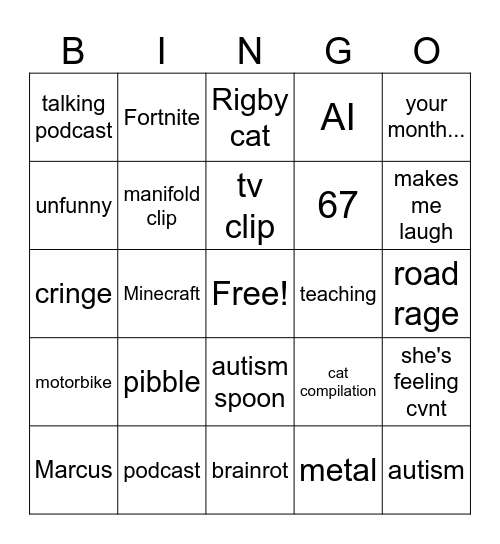 | B | I | N | G | O |
|---|---|---|---|---|
| talking podcast | Fortnite | Rigby cat | AI | your month... |
| unfunny | manifold clip | tv clip | 67 | makes me laugh |
| cringe | Minecraft | Free! | teaching | road rage |
| motorbike | pibble | autism spoon | cat compilation | she's feeling cvnt |
| Marcus | podcast | brainrot | metal | autism |